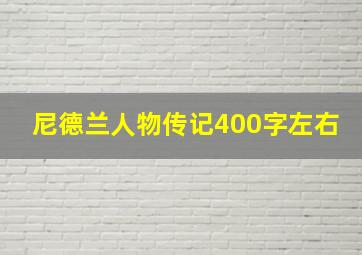 尼德兰人物传记400字左右